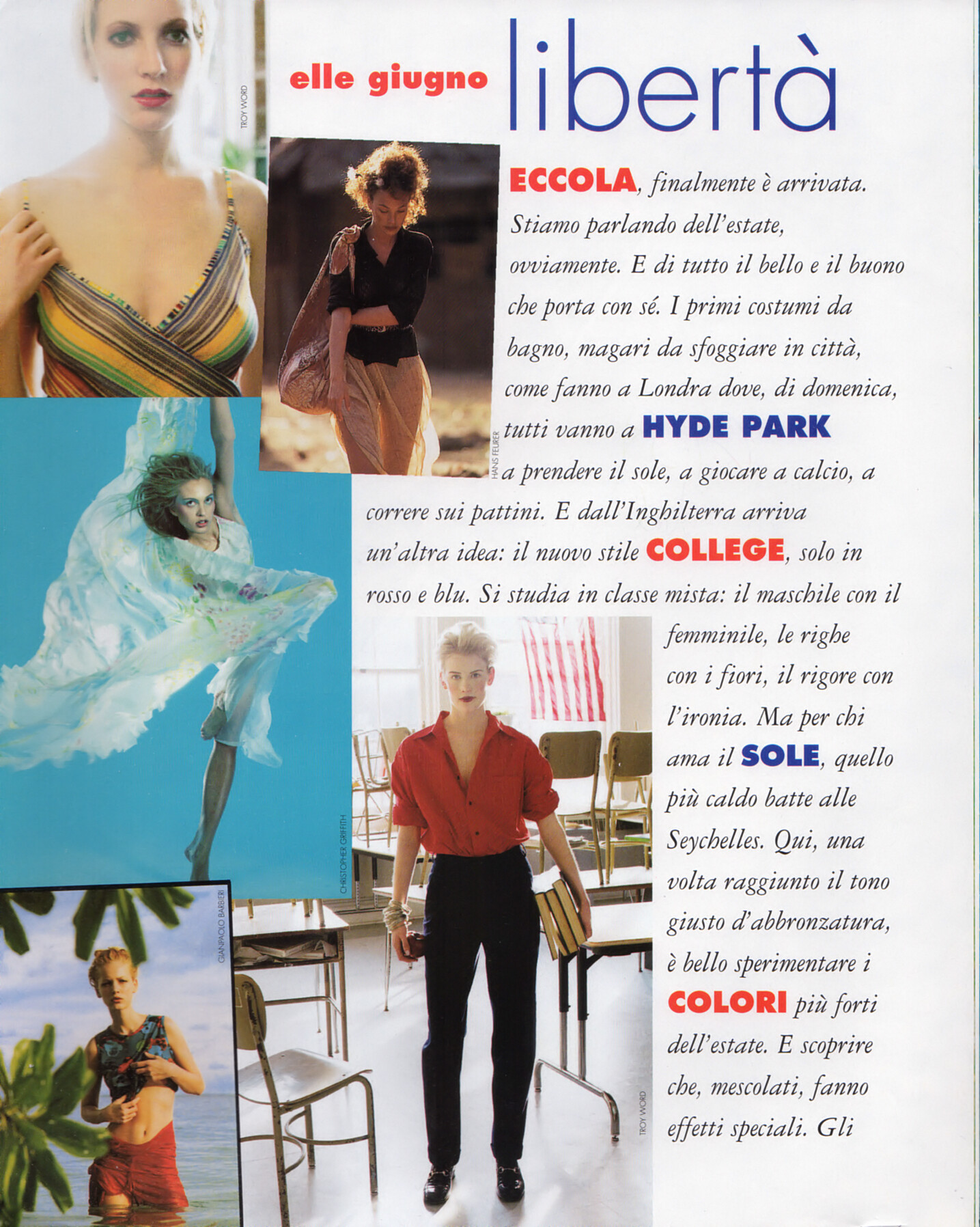 elle giugno libertà

ECCOLA, finalmente è arrivata. Stiamo parlando dell'estate, ovviamente. E di tutto il bello e il buono che porta con sé. I primi costumi da bagno, magari da sfoggiare in città, come fanno a Londra dove, di domenica, tutti vanno a HYDE PARK a prendere il sole, a giocare a calcio, a correre sui pattini. E dall'Inghilterra arriva un'altra idea: il nuovo stile COLLEGE, solo in rosso e blu. Si studia in classe mista: il maschile con il femminile, le righe con i fiori, il rigore con l'ironia. Ma per chi ama il SOLE, quello più caldo batte alle Seychelles. Qui, una volta raggiunto il tono giusto d'abbronzatura, è bello sperimentare i COLORI più forti dell'estate. E scoprire che, mescolati, fanno effetti speciali. Gli

TROY WORD
HANS FEURER
CHRISTOPHER GRIFFITH
GIANPAOLO BARBIERI
TROY WORD